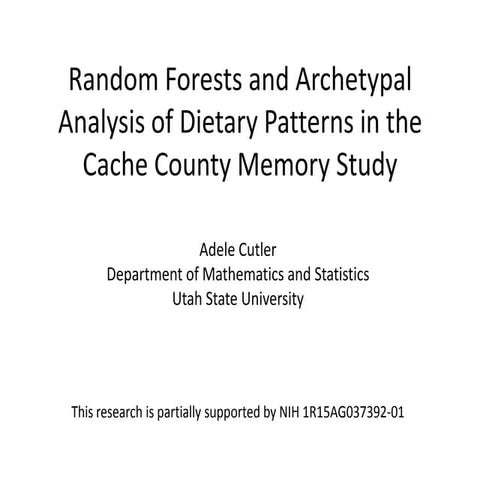 Random Forests and Archetypal Analysis of Dietary Patterns in the Cache County Memory Study

Adele Cutler
Department of Mathematics and Statistics
Utah State University

This research is partially supported by NIH 1R15AG037392-01